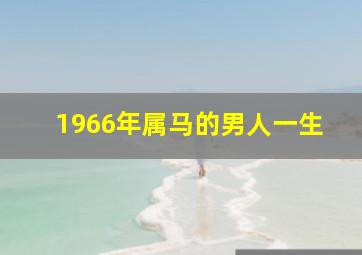 1966年属马的男人一生